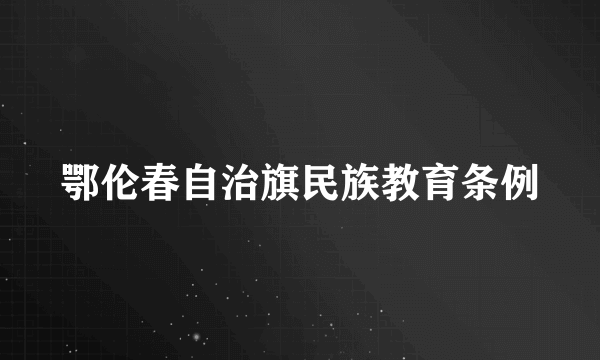 鄂伦春自治旗民族教育条例